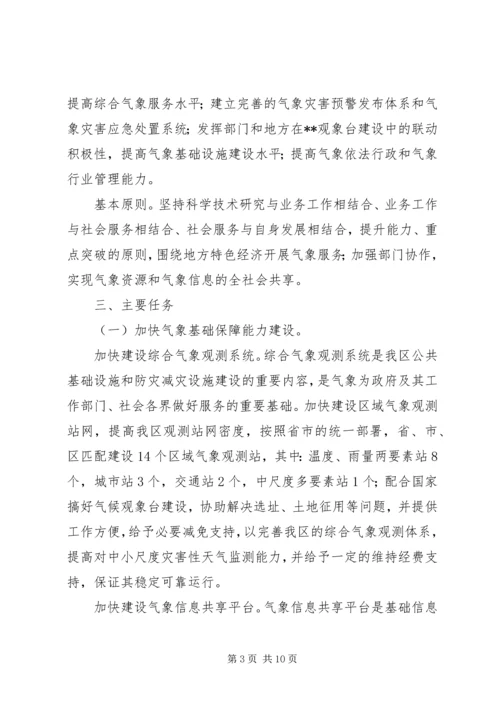 提高综合气象服务水平；建立完善的气象灾害预警发布体系和气象灾害应急处置系统；发挥部门和地方在**观象台建设中的联动积极性，提高气象基础设施建设水平；提高气象依法行政和气象行业管理能力。

基本原则。坚持科学技术研究与业务工作相结合、业务工作与社会服务相结合、社会服务与自身发展相结合，提升能力、重点突破的原则，围绕地方特色经济开展气象服务；加强部门协作，实现气象资源和气象信息的全社会共享。

三、主要任务

（一）加快气象基础保障能力建设。

加快建设综合气象观测系统。综合气象观测系统是我区公共基础设施和防灾减灾设施建设的重要内容，是气象为政府及其工作部门、社会各界做好服务的重要基础。加快建设区域气象观测站网，提高我区观测站网密度，按照省市的统一部署，省、市、区匹配建设14个区域气象观测站，其中：温度、雨量两要素站8个，城市站3个，交通站2个，中尺度多要素站1个；配合国家搞好气候观象台建设，协助解决选址、土地征用等问题，并提供工作方便，给予必要减免支持，以完善我区的综合气象观测体系，提高对中小尺度灾害性天气监测能力，并给予一定的维持经费支持，保证其稳定可靠运行。

加快建设气象信息共享平台。气象信息共享平台是基础信息

第3页 共10页